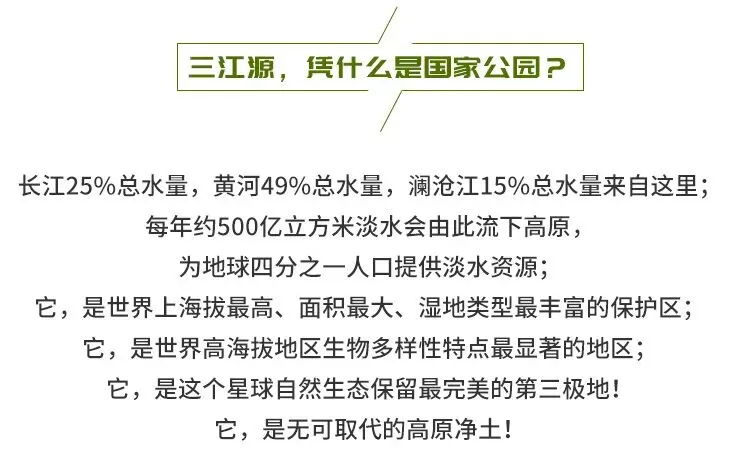 三江源，凭什么是国家公园？

长江25%总水量，黄河49%总水量，澜沧江15%总水量来自这里；
每年约500亿立方米淡水会由此流下高原，
为地球四分之一人口提供淡水资源；
它，是世界上海拔最高、面积最大、湿地类型最丰富的保护区；
它，是世界高海拔地区生物多样性特点最显著的地区；
它，是这个星球自然生态保留最完美的第三极地！
它，是无可取代的高原净土！